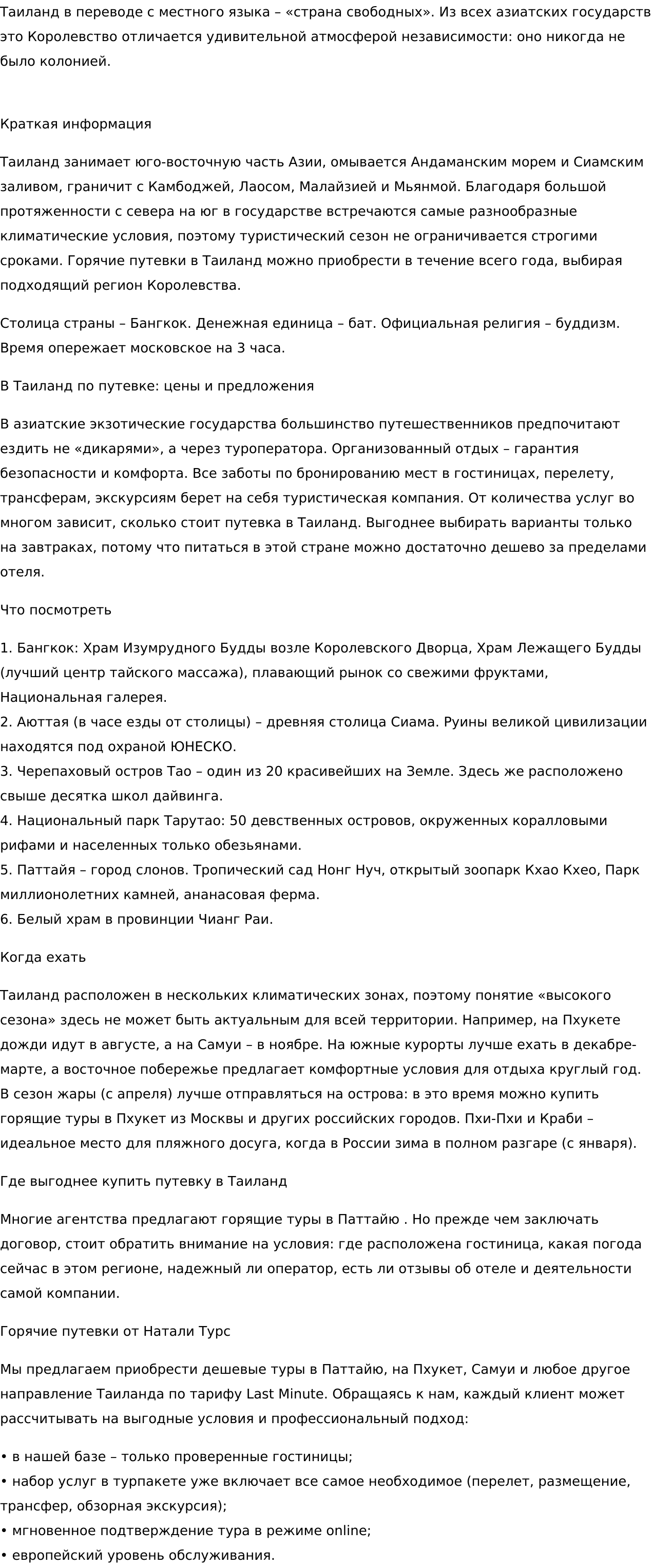 Таиланд в переводе с местного языка – «страна свободных». Из всех азиатских государств это Королевство отличается удивительной атмосферой независимости: оно никогда не было колонией.

Краткая информация

Таиланд занимает юго-восточную часть Азии, омывается Андаманским морем и Сиамским заливом, граничит с Камбоджей, Лаосом, Малайзией и Мьянмой. Благодаря большой протяженности с севера на юг в государстве встречаются самые разнообразные климатические условия, поэтому туристический сезон не ограничивается строгими сроками. Горячие путевки в Таиланд можно приобрести в течение всего года, выбирая подходящий регион Королевства.

Столица страны – Бангкок. Денежная единица – бат. Официальная религия – буддизм. Время опережает московское на 3 часа.

В Таиланд по путевке: цены и предложения

В азиатские экзотические государства большинство путешественников предпочитают ездить не «дикарями», а через туроператора. Организованный отдых – гарантия безопасности и комфорта. Все заботы по бронированию мест в гостиницах, перелету, трансферам, экскурсиям берет на себя туристическая компания. От количества услуг во многом зависит, сколько стоит путевка в Таиланд. Выгоднее выбирать варианты только на завтраках, потому что питаться в этой стране можно достаточно дешево за пределами отеля.

Что посмотреть

1. Бангкок: Храм Изумрудного Будды возле Королевского Дворца, Храм Лежащего Будды (лучший центр тайского массажа), плавающий рынок со свежими фруктами, Национальная галерея.
2. Аюттая (в часе езды от столицы) – древняя столица Сиама. Руины великой цивилизации находятся под охраной ЮНЕСКО.
3. Черепаховый остров Тао – один из 20 красивейших на Земле. Здесь же расположено свыше десятка школ дайвинга.
4. Национальный парк Тарутао: 50 девственных островов, окруженных коралловыми рифами и населенных только обезьянами.
5. Паттайя – город слонов. Тропический сад Нонг Нуч, открытый зоопарк Кхао Кхео, Парк миллионолетних камней, ананасовая ферма.
6. Белый храм в провинции Чианг Раи.

Когда ехать

Таиланд расположен в нескольких климатических зонах, поэтому понятие «высокого сезона» здесь не может быть актуальным для всей территории. Например, на Пхукете дожди идут в августе, а на Самуи – в ноябре. На южные курорты лучше ехать в декабре-марте, а восточное побережье предлагает комфортные условия для отдыха круглый год. В сезон жары (с апреля) лучше отправляться на острова: в это время можно купить горящие туры в Пхукет из Москвы и других российских городов. Пхи-Пхи и Краби – идеальное место для пляжного досуга, когда в России зима в полном разгаре (с января).

Где выгоднее купить путевку в Таиланд

Многие агентства предлагают горящие туры в Паттайю . Но прежде чем заключать договор, стоит обратить внимание на условия: где расположена гостиница, какая погода сейчас в этом регионе, надежный ли оператор, есть ли отзывы об отеле и деятельности самой компании.

Горячие путевки от Натали Турс

Мы предлагаем приобрести дешевые туры в Паттайю, на Пхукет, Самуи и любое другое направление Таиланда по тарифу Last Minute. Обращаясь к нам, каждый клиент может рассчитывать на выгодные условия и профессиональный подход:

• в нашей базе – только проверенные гостиницы;
• набор услуг в турпакете уже включает все самое необходимое (перелет, размещение, трансфер, обзорная экскурсия);
• мгновенное подтверждение тура в режиме online;
• европейский уровень обслуживания.